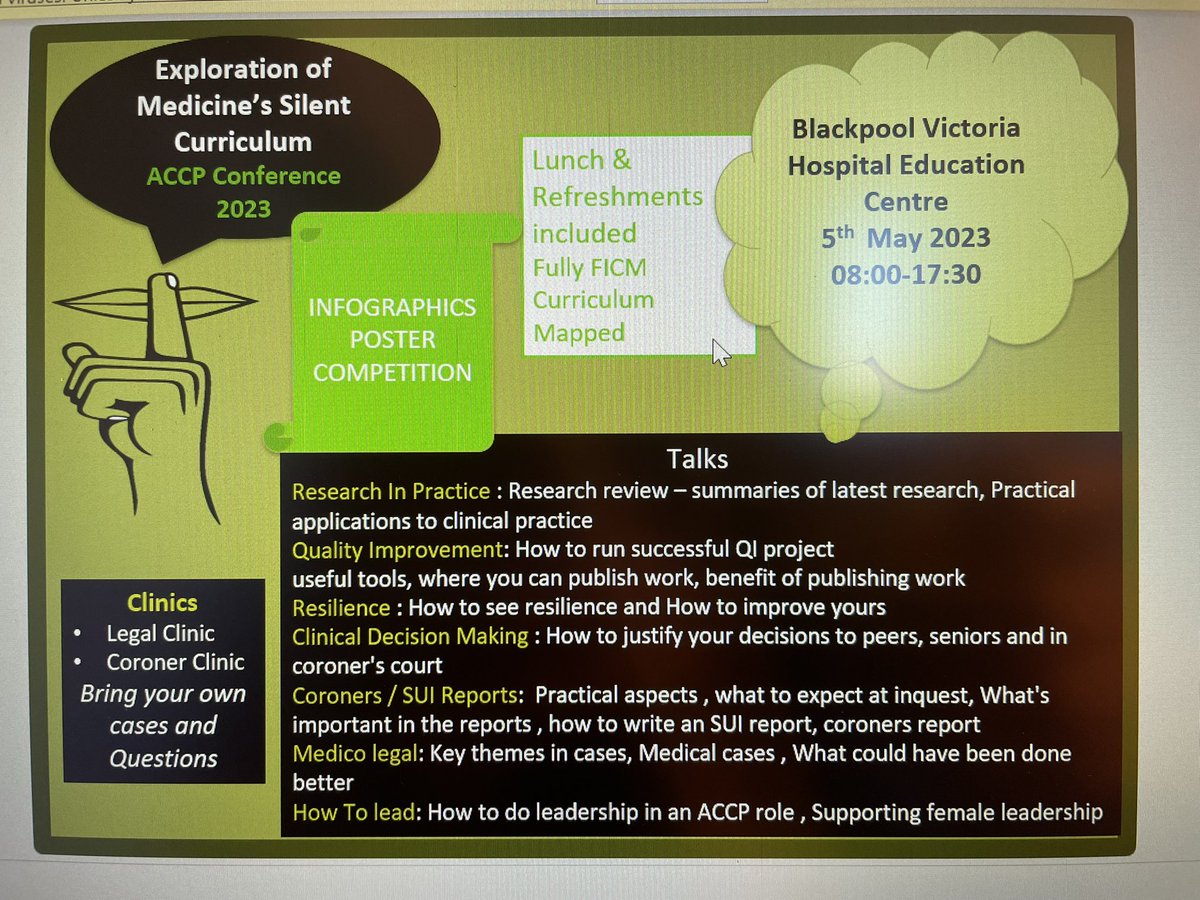 Exploration of Medicine's Silent Curriculum
ACCP Conference 2023

INFOGRAPHICS POSTER COMPETITION

Lunch & Refreshments included
Fully FICM Curriculum Mapped

Blackpool Victoria Hospital Education Centre
5th May 2023
08:00-17:30

Clinics
• Legal Clinic
• Coroner Clinic
Bring your own cases and Questions

Talks
Research In Practice : Research review – summaries of latest research, Practical applications to clinical practice
Quality Improvement: How to run successful QI project useful tools, where you can publish work, benefit of publishing work
Resilience : How to see resilience and How to improve yours
Clinical Decision Making : How to justify your decisions to peers, seniors and in coroner's court
Coroners / SUI Reports: Practical aspects , what to expect at inquest, What's important in the reports , how to write an SUI report, coroners report
Medico legal: Key themes in cases, Medical cases , What could have been done better
How To lead: How to do leadership in an ACCP role , Supporting female leadership